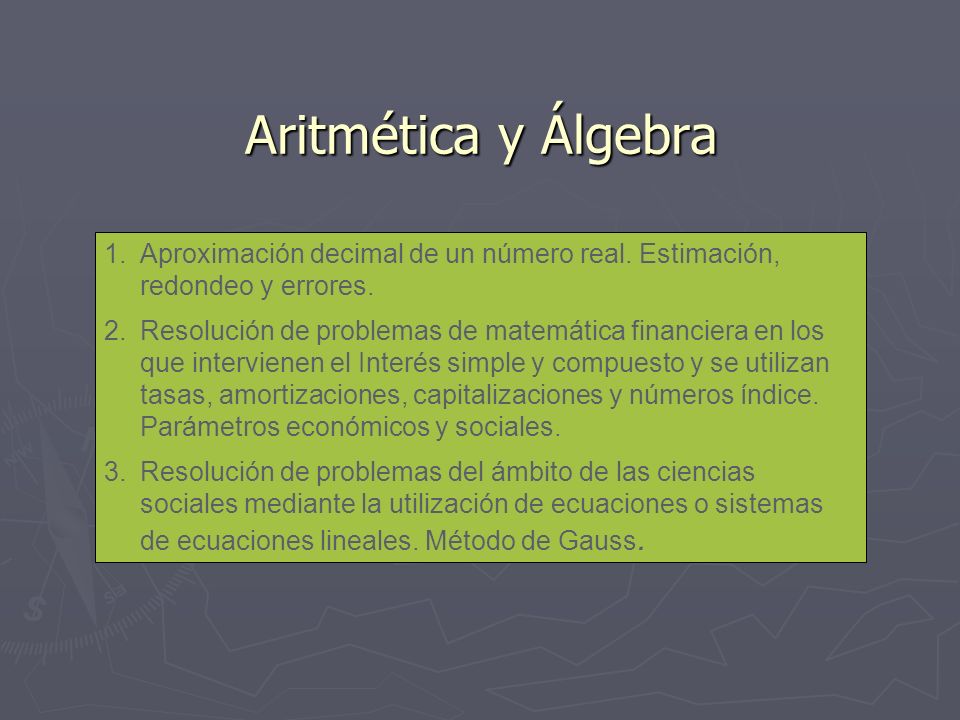 Aritmética y Álgebra

1. Aproximación decimal de un número real. Estimación, redondeo y errores.

2. Resolución de problemas de matemática financiera en los que intervienen el Interés simple y compuesto y se utilizan tasas, amortizaciones, capitalizaciones y números índice. Parámetros económicos y sociales.

3. Resolución de problemas del ámbito de las ciencias sociales mediante la utilización de ecuaciones o sistemas de ecuaciones lineales. Método de Gauss.